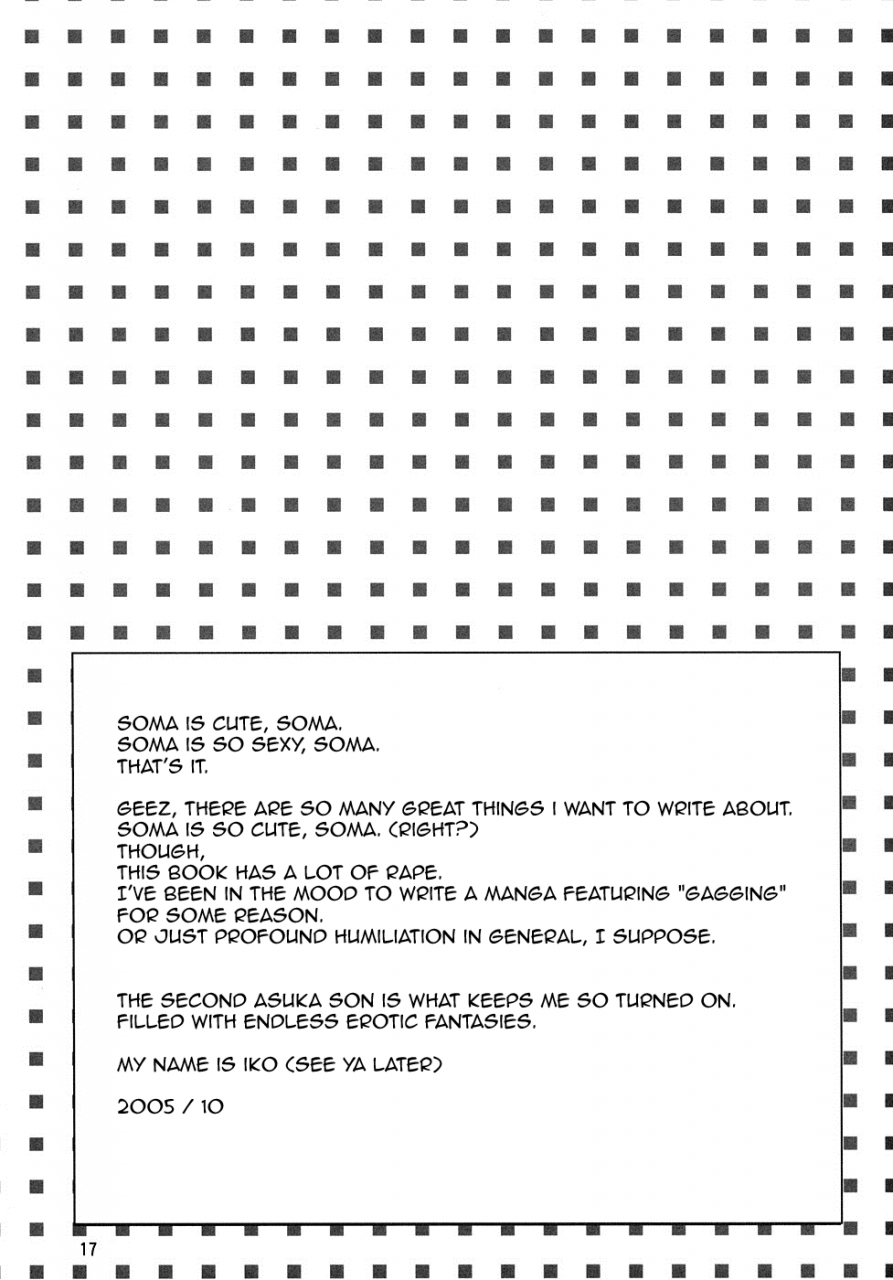 SOMA IS CUTE, SOMA.
SOMA IS SO SEXY, SOMA.
THAT'S IT.

GEEZ, THERE ARE SO MANY GREAT THINGS I WANT TO WRITE ABOUT.
SOMA IS SO CUTE, SOMA. (RIGHT?)
THOUGH,
THIS BOOK HAS A LOT OF RAPE.
I'VE BEEN IN THE MOOD TO WRITE A MANGA FEATURING "GAGGING" FOR SOME REASON.
OR JUST PROFOUND HUMILIATION IN GENERAL, I SUPPOSE.

THE SECOND ASUKA SON IS WHAT KEEPS ME SO TURNED ON.
FILLED WITH ENDLESS EROTIC FANTASIES.

MY NAME IS IKO (SEE YA LATER)

2005 / 10

17